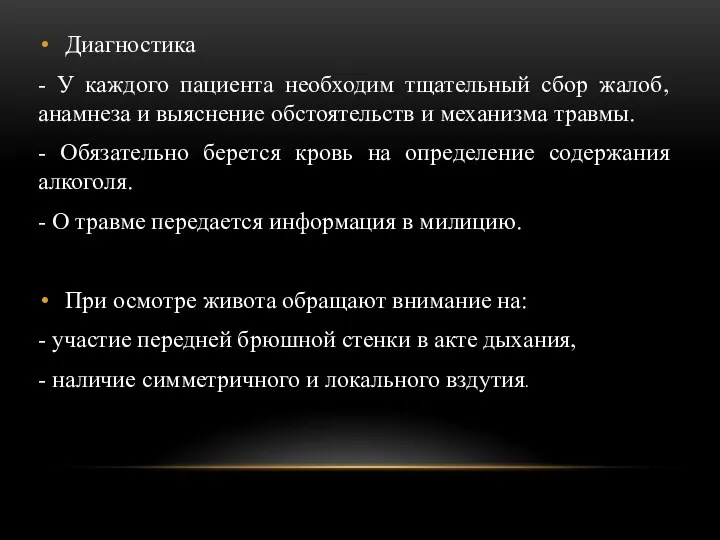 • Диагностика

- У каждого пациента необходим тщательный сбор жалоб, анамнеза и выяснение обстоятельств и механизма травмы.

- Обязательно берется кровь на определение содержания алкоголя.

- О травме передается информация в милицию.

• При осмотре живота обращают внимание на:

- участие передней брюшной стенки в акте дыхания,

- наличие симметричного и локального вздутия.